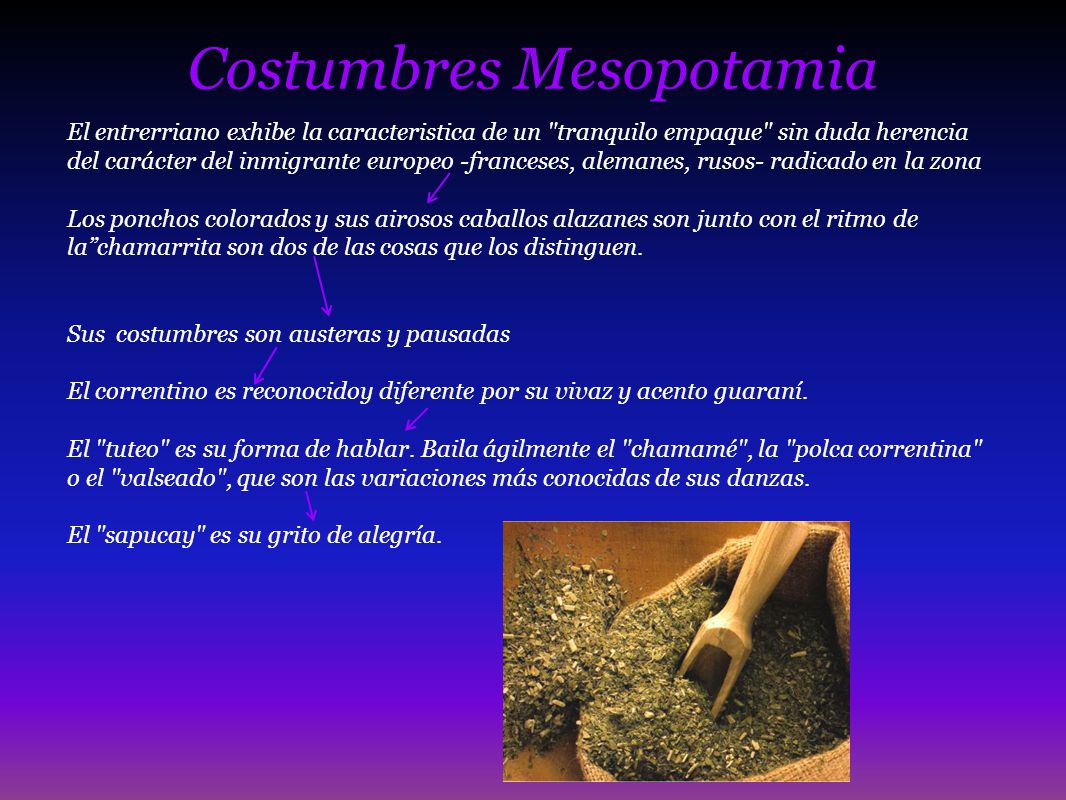 Costumbres Mesopotamia

El entrerriano exhibe la caracteristica de un "tranquilo empaque" sin duda herencia del carácter del inmigrante europeo -franceses, alemanes, rusos- radicado en la zona

Los ponchos colorados y sus airosos caballos alazanes son junto con el ritmo de la”chamarrita son dos de las cosas que los distinguen.

Sus costumbres son austeras y pausadas

El correntino es reconocidoy diferente por su vivaz y acento guaraní.

El "tuteo" es su forma de hablar. Baila ágilmente el "chamamé", la "polca correntina" o el "valseado", que son las variaciones más conocidas de sus danzas.

El "sapucay" es su grito de alegría.